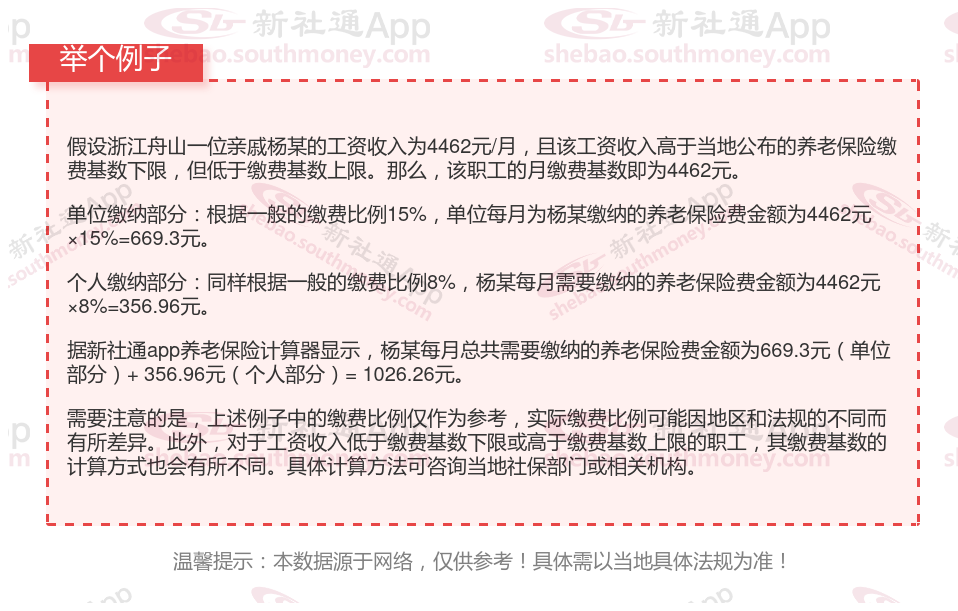 举个例子

假设浙江舟山一位亲戚杨某的工资收入为4462元/月，且该工资收入高于当地公布的养老保险缴费基数下限，但低于缴费基数上限。那么，该职工的月缴费基数即为4462元。

单位缴纳部分：根据一般的缴费比例15%，单位每月为杨某缴纳的养老保险费金额为4462元×15%=669.3元。

个人缴纳部分：同样根据一般的缴费比例8%，杨某每月需要缴纳的养老保险费金额为4462元×8%=356.96元。

据新社通app养老保险计算器显示，杨某每月总共需要缴纳的养老保险费金额为669.3元（单位部分）+ 356.96元（个人部分）= 1026.26元。

需要注意的是，上述例子中的缴费比例仅作为参考，实际缴费比例可能因地区和法规的不同而有所差异。此外，对于工资收入低于缴费基数下限或高于缴费基数上限的职工，其缴费基数的计算方式也会有所不同。具体计算方法可咨询当地社保部门或相关机构。

温馨提示：本数据源于网络，仅供参考！具体需以当地具体法规为准！

新社通App
shebao.southmoney.com